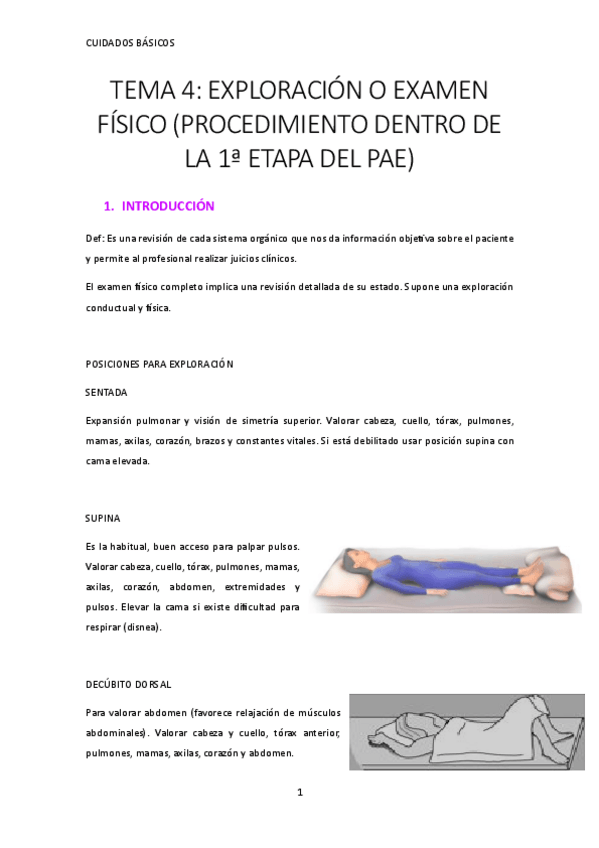 CUIDADOS BÁSICOS

TEMA 4: EXPLORACIÓN O EXAMEN FÍSICO (PROCEDIMIENTO DENTRO DE LA 1ª ETAPA DEL PAE)

1. INTRODUCCIÓN

Def: Es una revisión de cada sistema orgánico que nos da información objetiva sobre el paciente y permite al profesional realizar juicios clínicos.

El examen físico completo implica una revisión detallada de su estado. Supone una exploración conductual y física.

POSICIONES PARA EXPLORACIÓN

SENTADA

Expansión pulmonar y visión de simetría superior. Valorar cabeza, cuello, tórax, pulmones, mamas, axilas, corazón, brazos y constantes vitales. Si está debilitado usar posición supina con cama elevada.

SUPINA

Es la habitual, buen acceso para palpar pulsos. Valorar cabeza, cuello, tórax, pulmones, mamas, axilas, corazón, abdomen, extremidades y pulsos. Elevar la cama si existe dificultad para respirar (disnea).

DECÚBITO DORSAL

Para valorar abdomen (favorece relajación de músculos abdominales). Valorar cabeza y cuello, tórax anterior, pulmones, mamas, axilas, corazón y abdomen.

1